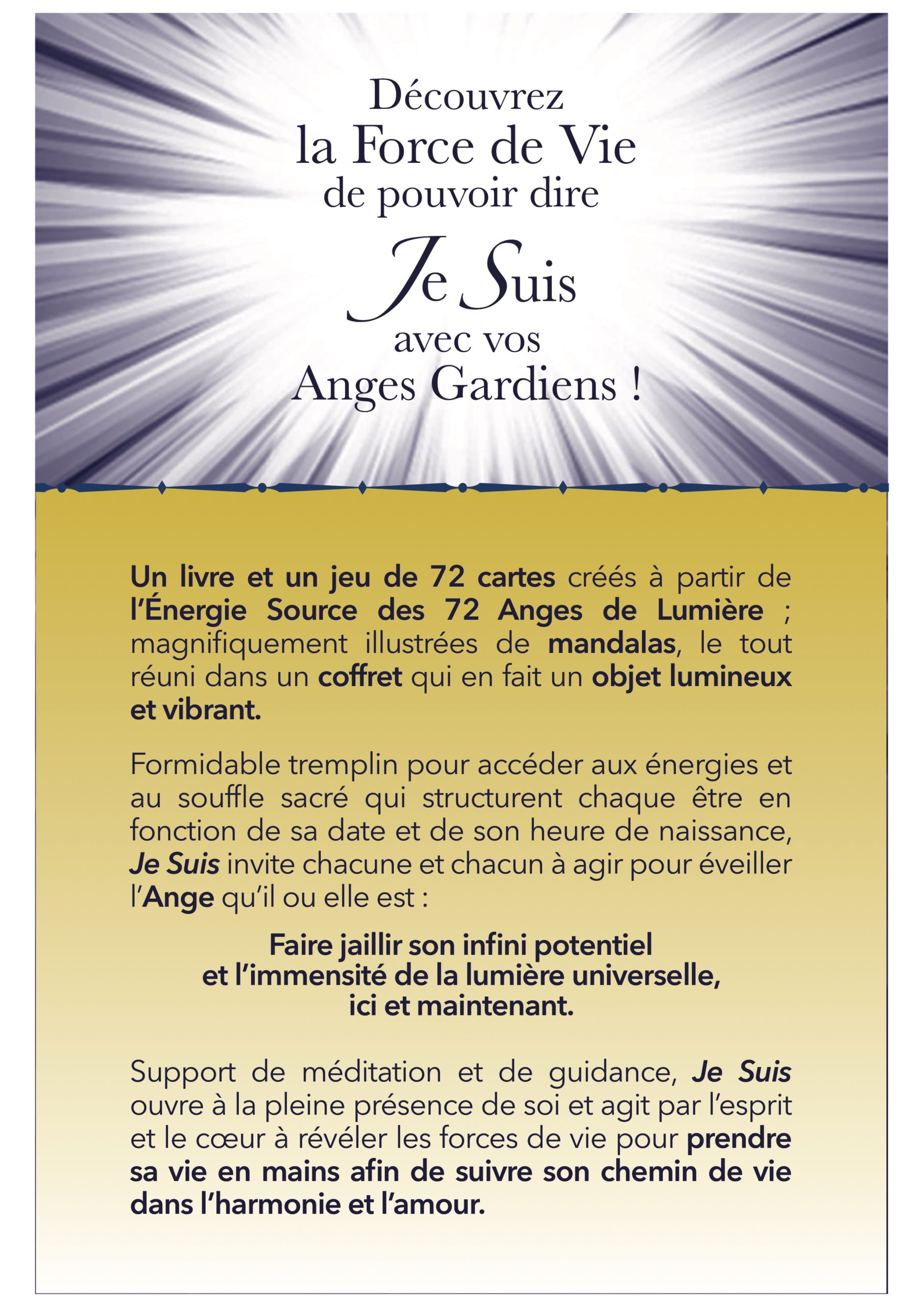 Découvrez
la Force de Vie
de pouvoir dire
Je Suis
avec vos
Anges Gardiens !

Un livre et un jeu de 72 cartes créés à partir de l'Énergie Source des 72 Anges de Lumière ; magnifiquement illustrées de mandalas, le tout réuni dans un coffret qui en fait un objet lumineux et vibrant.

Formidable tremplin pour accéder aux énergies et au souffle sacré qui structurent chaque être en fonction de sa date et de son heure de naissance, Je Suis invite chacune et chacun à agir pour éveiller l'Ange qu'il ou elle est :

Faire jaillir son infini potentiel
et l'immensité de la lumière universelle,
ici et maintenant.

Support de méditation et de guidance, Je Suis ouvre à la pleine présence de soi et agit par l'esprit et le cœur à révéler les forces de vie pour prendre sa vie en mains afin de suivre son chemin de vie dans l'harmonie et l'amour.